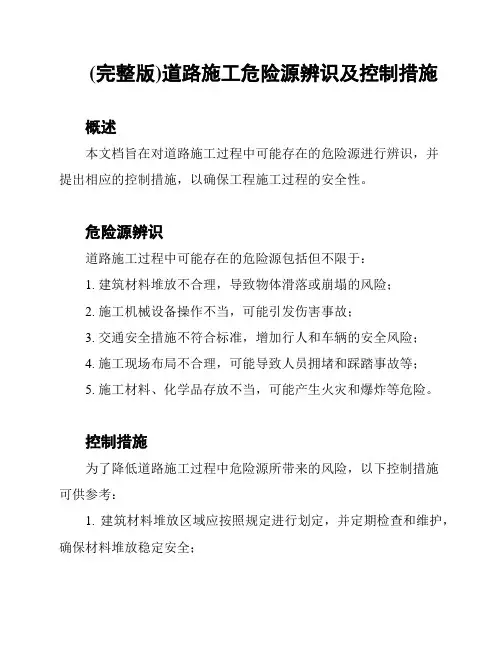 (完整版)道路施工危险源辨识及控制措施

概述

本文档旨在对道路施工过程中可能存在的危险源进行辨识，并提出相应的控制措施，以确保工程施工过程的安全性。

危险源辨识

道路施工过程中可能存在的危险源包括但不限于：

1. 建筑材料堆放不合理，导致物体滑落或崩塌的风险；

2. 施工机械设备操作不当，可能引发伤害事故；

3. 交通安全措施不符合标准，增加行人和车辆的安全风险；

4. 施工现场布局不合理，可能导致人员拥堵和踩踏事故等；

5. 施工材料、化学品存放不当，可能产生火灾和爆炸等危险。

控制措施

为了降低道路施工过程中危险源所带来的风险，以下控制措施可供参考：

1. 建筑材料堆放区域应按照规定进行划定，并定期检查和维护，确保材料堆放稳定安全；